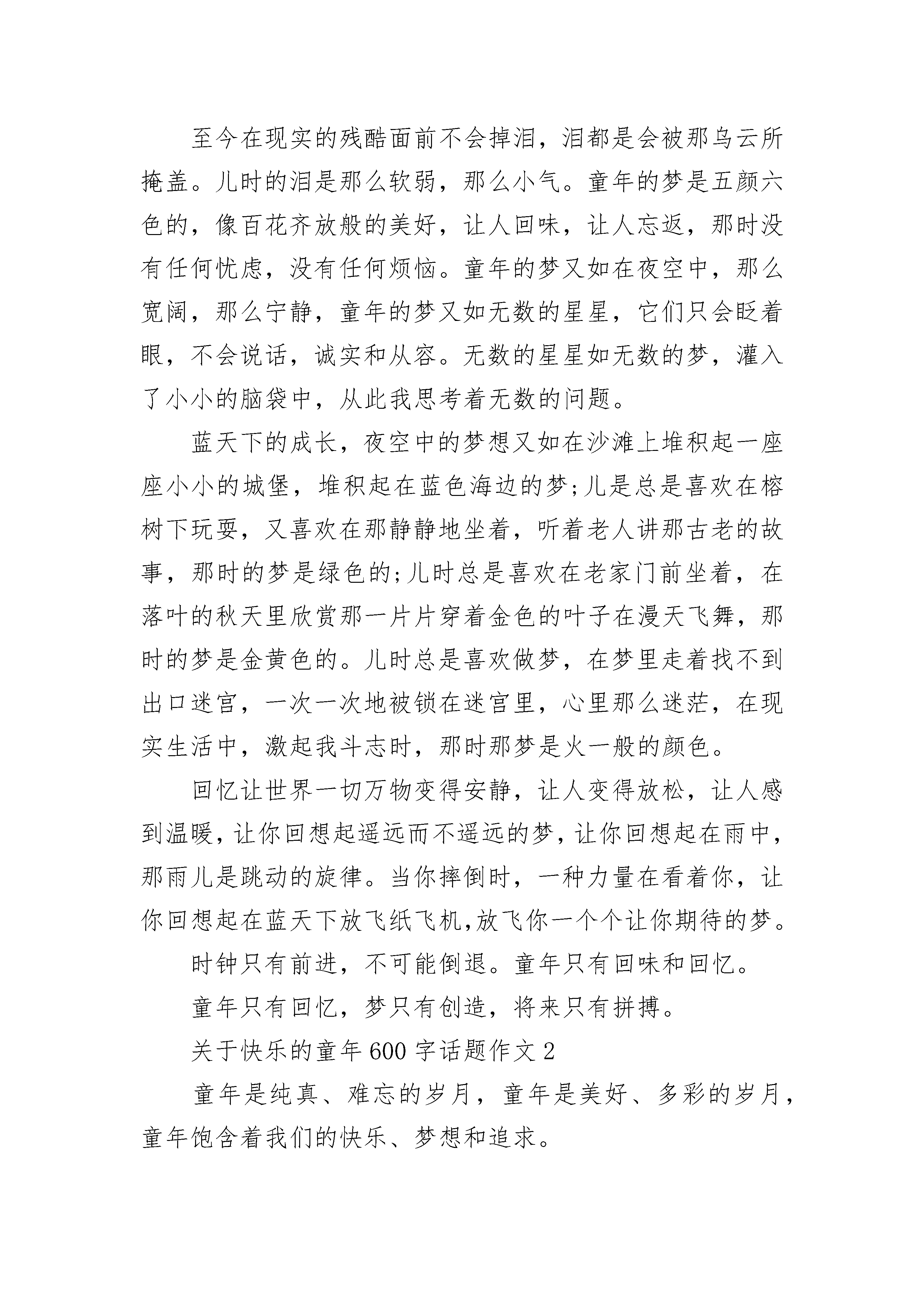 至今在现实的残酷面前不会掉泪，泪都是会被那乌云所掩盖。儿时的泪是那么软弱，那么小气。童年的梦是五颜六色的，像百花齐放般的美好，让人回味，让人忘返，那时没有任何忧虑，没有任何烦恼。童年的梦又如在夜空中，那么宽阔，那么宁静，童年的梦又如无数的星星，它们只会眨着眼，不会说话，诚实和从容。无数的星星如无数的梦，灌入了小小的脑袋中，从此我思考着无数的问题。

蓝天下的成长，夜空中的梦想又如在沙滩上堆积起一座座小小的城堡，堆积起在蓝色海边的梦;儿是总是喜欢在榕树下玩耍，又喜欢在那静静地坐着，听着老人讲那古老的故事，那时的梦是绿色的;儿时总是喜欢在老家门前坐着，在落叶的秋天里欣赏那一片片穿着金色的叶子在漫天飞舞，那时的梦是金黄色的。儿时总是喜欢做梦，在梦里走着找不到出口迷宫，一次一次地被锁在迷宫里，心里那么迷茫，在现实生活中，激起我斗志时，那时那梦是火一般的颜色。

回忆让世界一切万物变得安静，让人变得放松，让人感到温暖，让你回想起遥远而不遥远的梦，让你回想起在雨中，那雨儿是跳动的旋律。当你摔倒时，一种力量在看着你，让你回想起在蓝天下放飞纸飞机,放飞你一个个让你期待的梦。

时钟只有前进，不可能倒退。童年只有回味和回忆。

童年只有回忆，梦只有创造，将来只有拼搏。

关于快乐的童年600字话题作文2

童年是纯真、难忘的岁月，童年是美好、多彩的岁月，童年饱含着我们的快乐、梦想和追求。